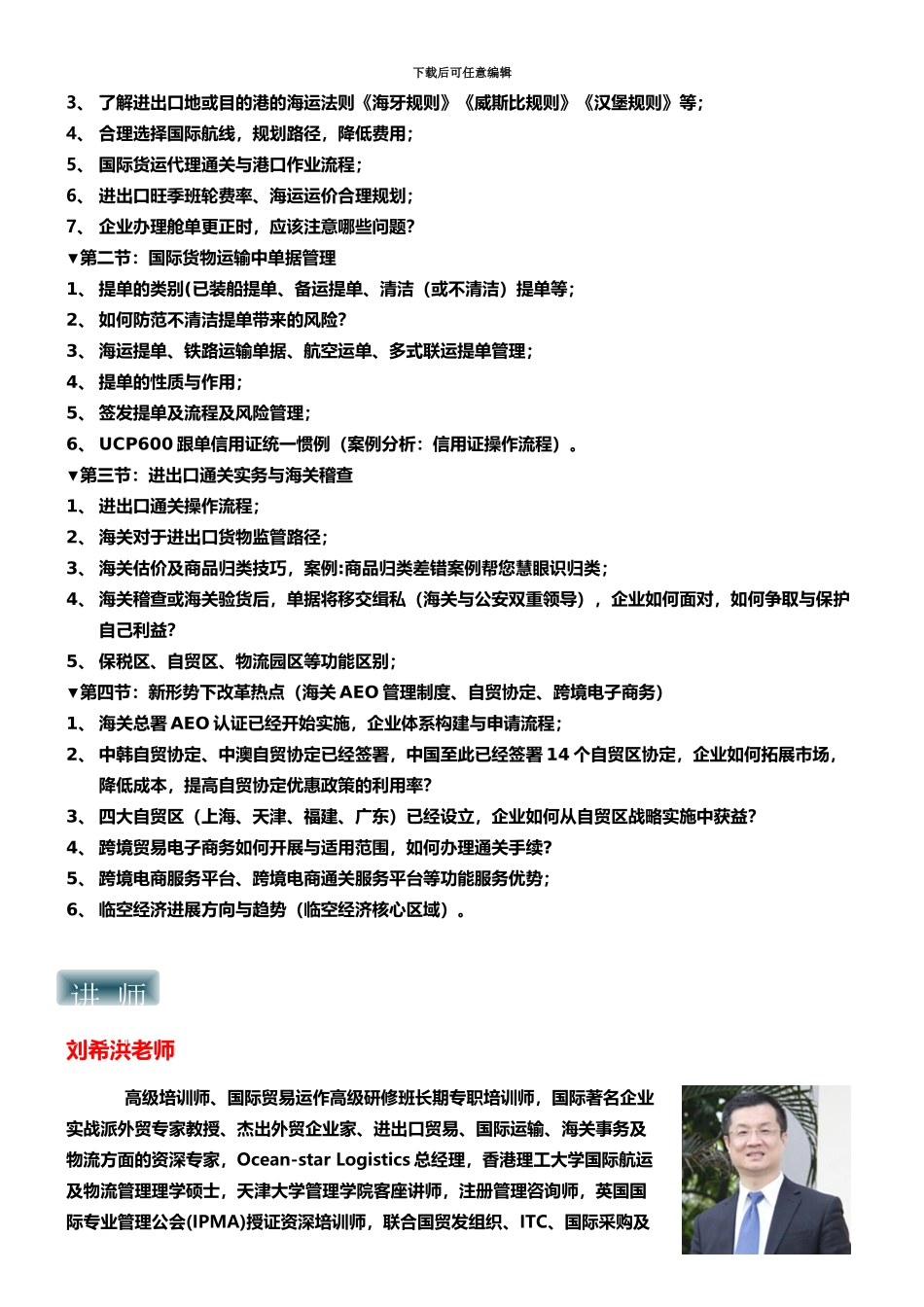 下载后可任意编辑

3、 了解进出口地或目的港的海运法则《海牙规则》《威斯比规则》《汉堡规则》等;
4、 合理选择国际航线，规划路径，降低费用;
5、 国际货运代理通关与港口作业流程;
6、 进出口旺季班轮费率、海运运价合理规划;
7、 企业办理舱单更正时，应该注意哪些问题?

▼第二节：国际货物运输中单据管理
1、 提单的类别(已装船提单、备运提单、清洁（或不清洁）提单等;
2、 如何防范不清洁提单带来的风险?
3、 海运提单、铁路运输单据、航空运单、多式联运提单管理;
4、 提单的性质与作用;
5、 签发提单及流程及风险管理;
6、 UCP600 跟单信用证统一惯例（案例分析：信用证操作流程）。

▼第三节：进出口通关实务与海关稽查
1、 进出口通关操作流程;
2、 海关对于进出口货物监管路径;
3、 海关估价及商品归类技巧，案例:商品归类差错案例帮您慧眼识归类;
4、 海关稽查或海关验货后，单据将移交缉私（海关与公安双重领导），企业如何面对，如何争取与保护自己利益?
5、 保税区、自贸区、物流园区等功能区别;

▼第四节：新形势下改革热点（海关 AEO 管理制度、自贸协定、跨境电子商务）
1、 海关总署 AEO 认证已经开始实施，企业体系构建与申请流程;
2、 中韩自贸协定、中澳自贸协定已经签署，中国至此已经签署 14 个自贸区协定，企业如何拓展市场，降低成本，提高自贸协定优惠政策的利用率?
3、 四大自贸区（上海、天津、福建、广东）已经设立，企业如何从自贸区战略实施中获益?
4、 跨境贸易电子商务如何开展与适用范围，如何办理通关手续?
5、 跨境电商服务平台、跨境电商通关服务平台等功能服务优势;
6、 临空经济进展方向与趋势（临空经济核心区域）。

讲 师

刘希洪老师

高级培训师、国际贸易运作高级研修班长期专职培训师，国际著名企业实战派外贸专家教授、杰出外贸企业家、进出口贸易、国际运输、海关事务及物流方面的资深专家，Ocean-star Logistics 总经理，香港理工大学国际航运及物流管理理学硕士，天津大学管理学院客座讲师，注册管理咨询师，英国国际专业管理公会(IPMA)授证资深培训师，联合国贸发组织、ITC、国际采购及